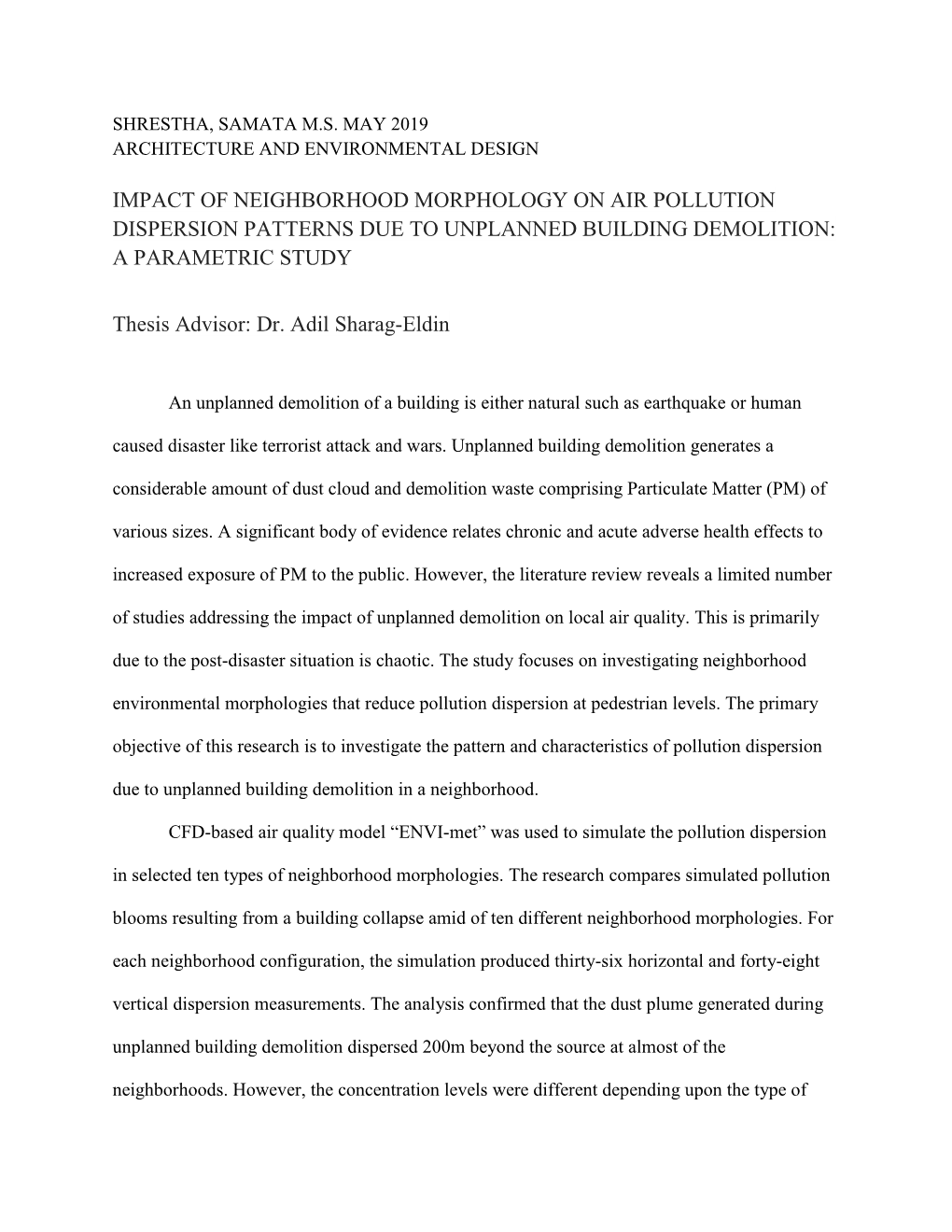 SHRESTHA, SAMATA M.S. MAY 2019
ARCHITECTURE AND ENVIRONMENTAL DESIGN

IMPACT OF NEIGHBORHOOD MORPHOLOGY ON AIR POLLUTION DISPERSION PATTERNS DUE TO UNPLANNED BUILDING DEMOLITION: A PARAMETRIC STUDY

Thesis Advisor: Dr. Adil Sharag-Eldin

An unplanned demolition of a building is either natural such as earthquake or human caused disaster like terrorist attack and wars. Unplanned building demolition generates a considerable amount of dust cloud and demolition waste comprising Particulate Matter (PM) of various sizes. A significant body of evidence relates chronic and acute adverse health effects to increased exposure of PM to the public. However, the literature review reveals a limited number of studies addressing the impact of unplanned demolition on local air quality. This is primarily due to the post-disaster situation is chaotic. The study focuses on investigating neighborhood environmental morphologies that reduce pollution dispersion at pedestrian levels. The primary objective of this research is to investigate the pattern and characteristics of pollution dispersion due to unplanned building demolition in a neighborhood.

CFD-based air quality model “ENVI-met” was used to simulate the pollution dispersion in selected ten types of neighborhood morphologies. The research compares simulated pollution blooms resulting from a building collapse amid of ten different neighborhood morphologies. For each neighborhood configuration, the simulation produced thirty-six horizontal and forty-eight vertical dispersion measurements. The analysis confirmed that the dust plume generated during unplanned building demolition dispersed 200m beyond the source at almost of the neighborhoods. However, the concentration levels were different depending upon the type of